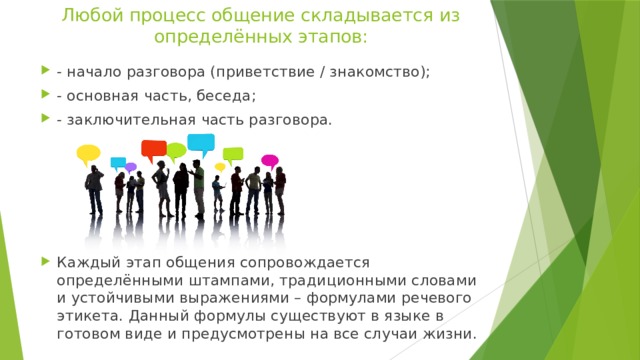 Любой процесс общение складывается из определённых этапов:

- начало разговора (приветствие / знакомство);

- основная часть, беседа;

- заключительная часть разговора.

Каждый этап общения сопровождается определёнными штампами, традиционными словами и устойчивыми выражениями – формулами речевого этикета. Данный формулы существуют в языке в готовом виде и предусмотрены на все случаи жизни.